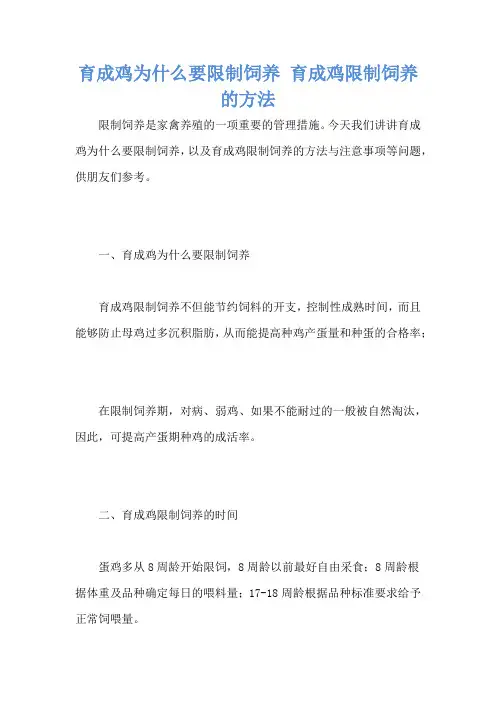 育成鸡为什么要限制饲养 育成鸡限制饲养的方法

限制饲养是家禽养殖的一项重要的管理措施。今天我们讲讲育成鸡为什么要限制饲养，以及育成鸡限制饲养的方法与注意事项等问题，供朋友们参考。

一、育成鸡为什么要限制饲养

育成鸡限制饲养不但能节约饲料的开支，控制性成熟时间，而且能够防止母鸡过多沉积脂肪，从而能提高种鸡产蛋量和种蛋的合格率；

在限制饲养期，对病、弱鸡、如果不能耐过的一般被自然淘汰，因此，可提高产蛋期种鸡的成活率。

二、育成鸡限制饲养的时间

蛋鸡多从8周龄开始限饲，8周龄以前最好自由采食；8周龄根据体重及品种确定每日的喂料量；17-18周龄根据品种标准要求给予正常饲喂量。